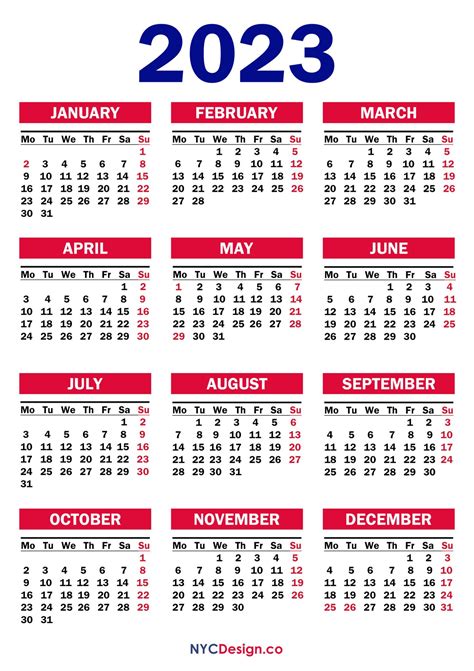 2023

JANUARY

| Mo | Tu | We | Th | Fr | Sa | Su |
|---|---|---|---|---|---|---|
| | | | | | | 1 |
| 2 | 3 | 4 | 5 | 6 | 7 | 8 |
| 9 | 10 | 11 | 12 | 13 | 14 | 15 |
| 16 | 17 | 18 | 19 | 20 | 21 | 22 |
| 23 | 24 | 25 | 26 | 27 | 28 | 29 |
| 30 | 31 | | | | | |

FEBRUARY

| Mo | Tu | We | Th | Fr | Sa | Su |
|---|---|---|---|---|---|---|
| | | 1 | 2 | 3 | 4 | 5 |
| 6 | 7 | 8 | 9 | 10 | 11 | 12 |
| 13 | 14 | 15 | 16 | 17 | 18 | 19 |
| 20 | 21 | 22 | 23 | 24 | 25 | 26 |
| 27 | 28 | | | | | |

MARCH

| Mo | Tu | We | Th | Fr | Sa | Su |
|---|---|---|---|---|---|---|
| | | 1 | 2 | 3 | 4 | 5 |
| 6 | 7 | 8 | 9 | 10 | 11 | 12 |
| 13 | 14 | 15 | 16 | 17 | 18 | 19 |
| 20 | 21 | 22 | 23 | 24 | 25 | 26 |
| 27 | 28 | 29 | 30 | 31 | | |

APRIL

| Mo | Tu | We | Th | Fr | Sa | Su |
|---|---|---|---|---|---|---|
| | | | | | 1 | 2 |
| 3 | 4 | 5 | 6 | 7 | 8 | 9 |
| 10 | 11 | 12 | 13 | 14 | 15 | 16 |
| 17 | 18 | 19 | 20 | 21 | 22 | 23 |
| 24 | 25 | 26 | 27 | 28 | 29 | 30 |

MAY

| Mo | Tu | We | Th | Fr | Sa | Su |
|---|---|---|---|---|---|---|
| 1 | 2 | 3 | 4 | 5 | 6 | 7 |
| 8 | 9 | 10 | 11 | 12 | 13 | 14 |
| 15 | 16 | 17 | 18 | 19 | 20 | 21 |
| 22 | 23 | 24 | 25 | 26 | 27 | 28 |
| 29 | 30 | 31 | | | | |

JUNE

| Mo | Tu | We | Th | Fr | Sa | Su |
|---|---|---|---|---|---|---|
| | | | 1 | 2 | 3 | 4 |
| 5 | 6 | 7 | 8 | 9 | 10 | 11 |
| 12 | 13 | 14 | 15 | 16 | 17 | 18 |
| 19 | 20 | 21 | 22 | 23 | 24 | 25 |
| 26 | 27 | 28 | 29 | 30 | | |

JULY

| Mo | Tu | We | Th | Fr | Sa | Su |
|---|---|---|---|---|---|---|
| | | | | | 1 | 2 |
| 3 | 4 | 5 | 6 | 7 | 8 | 9 |
| 10 | 11 | 12 | 13 | 14 | 15 | 16 |
| 17 | 18 | 19 | 20 | 21 | 22 | 23 |
| 24 | 25 | 26 | 27 | 28 | 29 | 30 |
| 31 | | | | | | |

AUGUST

| Mo | Tu | We | Th | Fr | Sa | Su |
|---|---|---|---|---|---|---|
| | 1 | 2 | 3 | 4 | 5 | 6 |
| 7 | 8 | 9 | 10 | 11 | 12 | 13 |
| 14 | 15 | 16 | 17 | 18 | 19 | 20 |
| 21 | 22 | 23 | 24 | 25 | 26 | 27 |
| 28 | 29 | 30 | 31 | | | |

SEPTEMBER

| Mo | Tu | We | Th | Fr | Sa | Su |
|---|---|---|---|---|---|---|
| | | | | 1 | 2 | 3 |
| 4 | 5 | 6 | 7 | 8 | 9 | 10 |
| 11 | 12 | 13 | 14 | 15 | 16 | 17 |
| 18 | 19 | 20 | 21 | 22 | 23 | 24 |
| 25 | 26 | 27 | 28 | 29 | 30 | |

OCTOBER

| Mo | Tu | We | Th | Fr | Sa | Su |
|---|---|---|---|---|---|---|
| | | | | | | 1 |
| 2 | 3 | 4 | 5 | 6 | 7 | 8 |
| 9 | 10 | 11 | 12 | 13 | 14 | 15 |
| 16 | 17 | 18 | 19 | 20 | 21 | 22 |
| 23 | 24 | 25 | 26 | 27 | 28 | 29 |
| 30 | 31 | | | | | |

NOVEMBER

| Mo | Tu | We | Th | Fr | Sa | Su |
|---|---|---|---|---|---|---|
| | | 1 | 2 | 3 | 4 | 5 |
| 6 | 7 | 8 | 9 | 10 | 11 | 12 |
| 13 | 14 | 15 | 16 | 17 | 18 | 19 |
| 20 | 21 | 22 | 23 | 24 | 25 | 26 |
| 27 | 28 | 29 | 30 | | | |

DECEMBER

| Mo | Tu | We | Th | Fr | Sa | Su |
|---|---|---|---|---|---|---|
| | | | | 1 | 2 | 3 |
| 4 | 5 | 6 | 7 | 8 | 9 | 10 |
| 11 | 12 | 13 | 14 | 15 | 16 | 17 |
| 18 | 19 | 20 | 21 | 22 | 23 | 24 |
| 25 | 26 | 27 | 28 | 29 | 30 | 31 |

NYCDesign.co